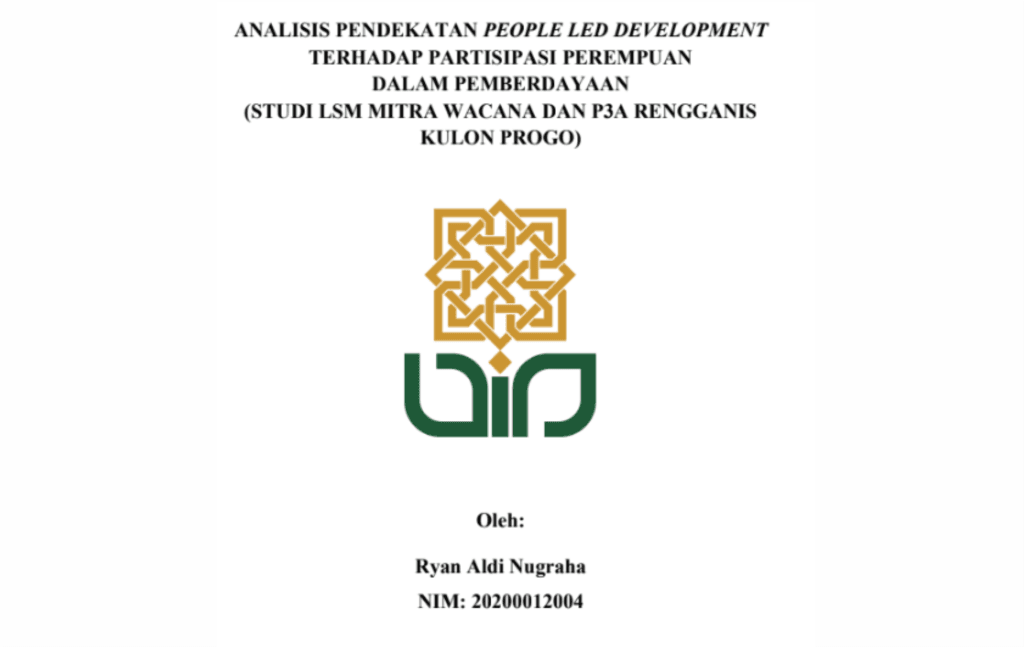 ANALISIS PENDEKATAN PEOPLE LED DEVELOPMENT
TERHADAP PARTISIPASI PEREMPUAN
DALAM PEMBERDAYAAN
(STUDI LSM MITRA WACANA DAN P3A RENGGANIS
KULON PROGO)

Oleh:

Ryan Aldi Nugraha

NIM: 20200012004